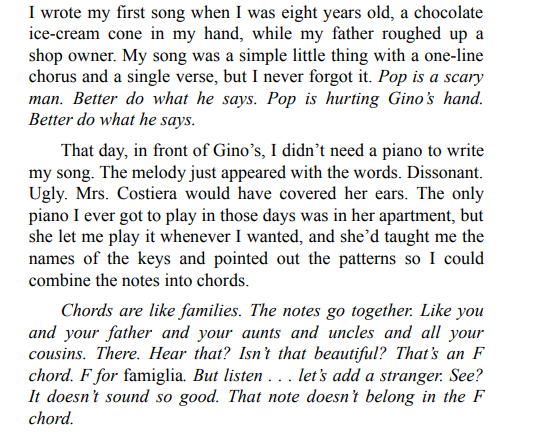 I wrote my first song when I was eight years old, a chocolate ice-cream cone in my hand, while my father roughed up a shop owner. My song was a simple little thing with a one-line chorus and a single verse, but I never forgot it. Pop is a scary man. Better do what he says. Pop is hurting Gino's hand. Better do what he says.

That day, in front of Gino's, I didn't need a piano to write my song. The melody just appeared with the words. Dissonant. Ugly. Mrs. Costiera would have covered her ears. The only piano I ever got to play in those days was in her apartment, but she let me play it whenever I wanted, and she'd taught me the names of the keys and pointed out the patterns so I could combine the notes into chords.

Chords are like families. The notes go together. Like you and your father and your aunts and uncles and all your cousins. There. Hear that? Isn't that beautiful? That's an F chord. F for famiglia. But listen . . . let's add a stranger. See? It doesn't sound so good. That note doesn't belong in the F chord.